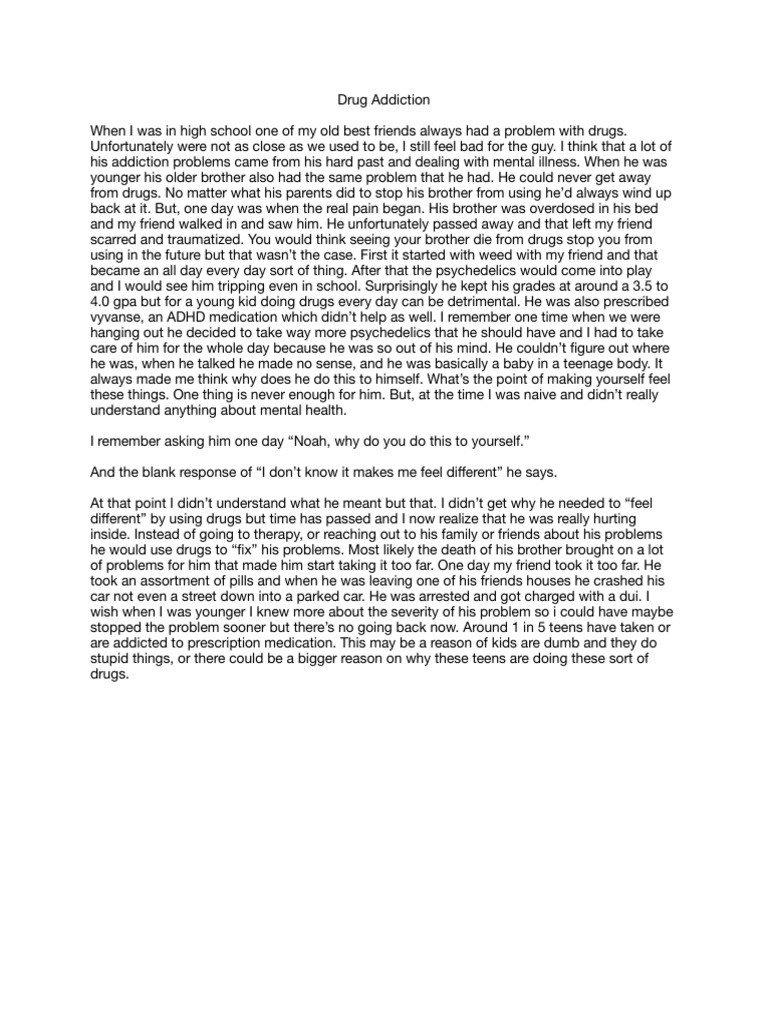 Drug Addiction

When I was in high school one of my old best friends always had a problem with drugs. Unfortunately were not as close as we used to be, I still feel bad for the guy. I think that a lot of his addiction problems came from his hard past and dealing with mental illness. When he was younger his older brother also had the same problem that he had. He could never get away from drugs. No matter what his parents did to stop his brother from using he'd always wind up back at it. But, one day was when the real pain began. His brother was overdosed in his bed and my friend walked in and saw him. He unfortunately passed away and that left my friend scarred and traumatized. You would think seeing your brother die from drugs stop you from using in the future but that wasn't the case. First it started with weed with my friend and that became an all day every day sort of thing. After that the psychedelics would come into play and I would see him tripping even in school. Surprisingly he kept his grades at around a 3.5 to 4.0 gpa but for a young kid doing drugs every day can be detrimental. He was also prescribed vyvanse, an ADHD medication which didn't help as well. I remember one time when we were hanging out he decided to take way more psychedelics that he should have and I had to take care of him for the whole day because he was so out of his mind. He couldn't figure out where he was, when he talked he made no sense, and he was basically a baby in a teenage body. It always made me think why does he do this to himself. What's the point of making yourself feel these things. One thing is never enough for him. But, at the time I was naive and didn't really understand anything about mental health.

I remember asking him one day "Noah, why do you do this to yourself."

And the blank response of "I don't know it makes me feel different" he says.

At that point I didn't understand what he meant but that. I didn't get why he needed to "feel different" by using drugs but time has passed and I now realize that he was really hurting inside. Instead of going to therapy, or reaching out to his family or friends about his problems he would use drugs to "fix" his problems. Most likely the death of his brother brought on a lot of problems for him that made him start taking it too far. One day my friend took it too far. He took an assortment of pills and when he was leaving one of his friends houses he crashed his car not even a street down into a parked car. He was arrested and got charged with a dui. I wish when I was younger I knew more about the severity of his problem so i could have maybe stopped the problem sooner but there's no going back now. Around 1 in 5 teens have taken or are addicted to prescription medication. This may be a reason of kids are dumb and they do stupid things, or there could be a bigger reason on why these teens are doing these sort of drugs.